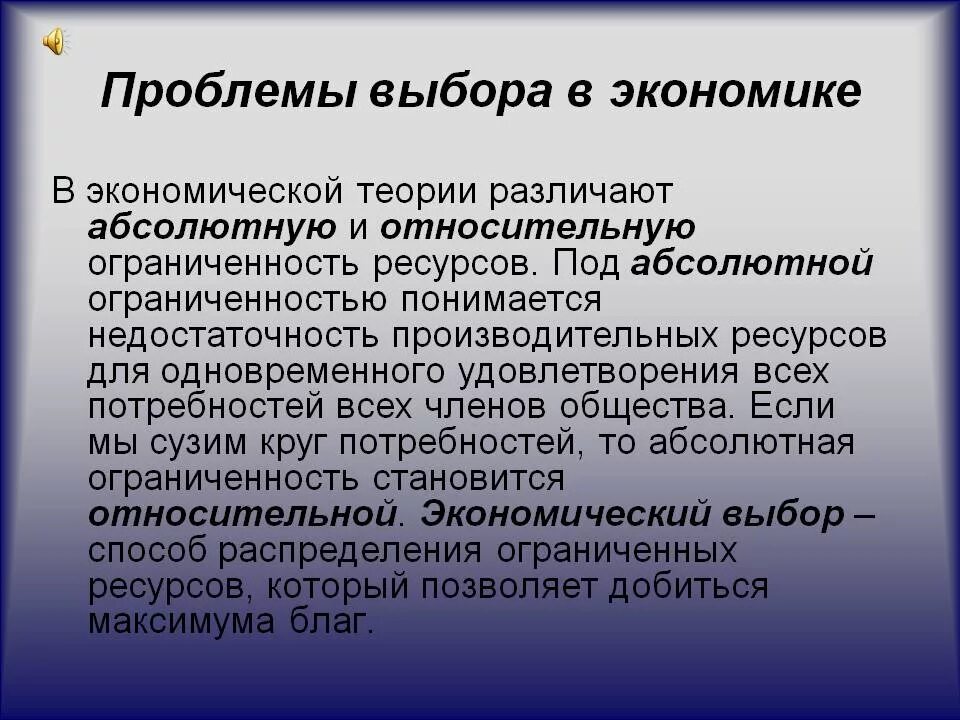 Проблемы выбора в экономике

В экономической теории различают абсолютную и относительную ограниченность ресурсов. Под абсолютной ограниченностью понимается недостаточность производительных ресурсов для одновременного удовлетворения всех потребностей всех членов общества. Если мы сузим круг потребностей, то абсолютная ограниченность становится относительной. Экономический выбор – способ распределения ограниченных ресурсов, который позволяет добиться максимума благ.